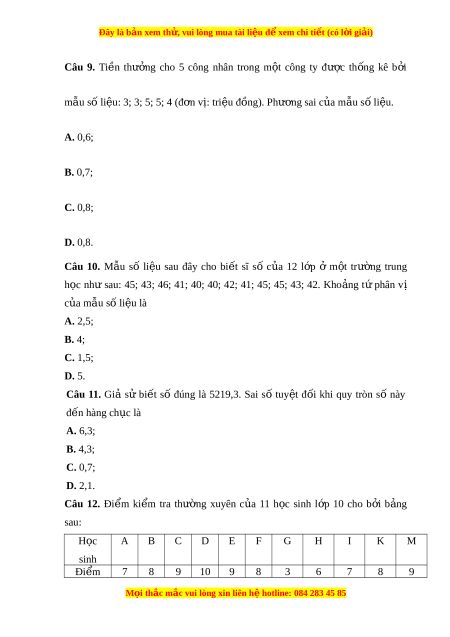 Đây là bản xem thử, vui lòng mua tài liệu để xem chi tiết (có lời giải)

**Câu 9.** Tiền thưởng cho 5 công nhân trong một công ty được thống kê bởi mẫu số liệu: 3; 3; 5; 5; 4 (đơn vị: triệu đồng). Phương sai của mẫu số liệu.

**A.** 0,6;

**B.** 0,7;

**C.** 0,8;

**D.** 0,8.

**Câu 10.** Mẫu số liệu sau đây cho biết sĩ số của 12 lớp ở một trường trung học như sau: 45; 43; 46; 41; 40; 40; 42; 41; 45; 45; 43; 42. Khoảng tứ phân vị của mẫu số liệu là

**A.** 2,5;

**B.** 4;

**C.** 1,5;

**D.** 5.

**Câu 11.** Giả sử biết số đúng là 5219,3. Sai số tuyệt đối khi quy tròn số này đến hàng chục là

**A.** 6,3;

**B.** 4,3;

**C.** 0,7;

**D.** 2,1.

**Câu 12.** Điểm kiểm tra thường xuyên của 11 học sinh lớp 10 cho bởi bảng sau:

| Học sinh | A | B | C | D | E | F | G | H | I | K | M |
|---|---|---|---|---|---|---|---|---|---|---|---|
| Điểm | 7 | 8 | 9 | 10 | 9 | 8 | 3 | 6 | 7 | 8 | 9 |

Mọi thắc mắc vui lòng xin liên hệ hotline: 084 283 45 85